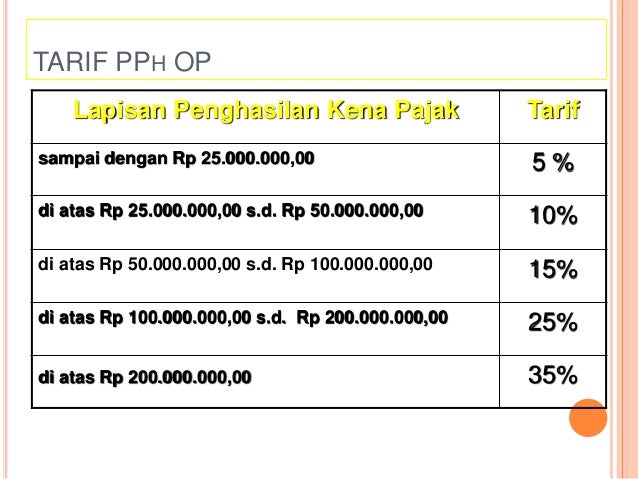 TARIF PPH OP

| Lapisan Penghasilan Kena Pajak | Tarif |
|---|---|
| sampai dengan Rp 25.000.000,00 | 5 % |
| di atas Rp 25.000.000,00 s.d. Rp 50.000.000,00 | 10% |
| di atas Rp 50.000.000,00 s.d. Rp 100.000.000,00 | 15% |
| di atas Rp 100.000.000,00 s.d. Rp 200.000.000,00 | 25% |
| di atas Rp 200.000.000,00 | 35% |